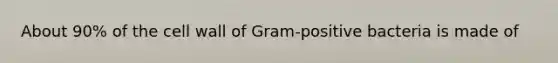 About 90% of the cell wall of Gram-positive bacteria is made of